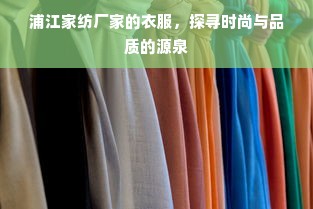 浦江家纺厂家的衣服，探寻时尚与品质的源泉